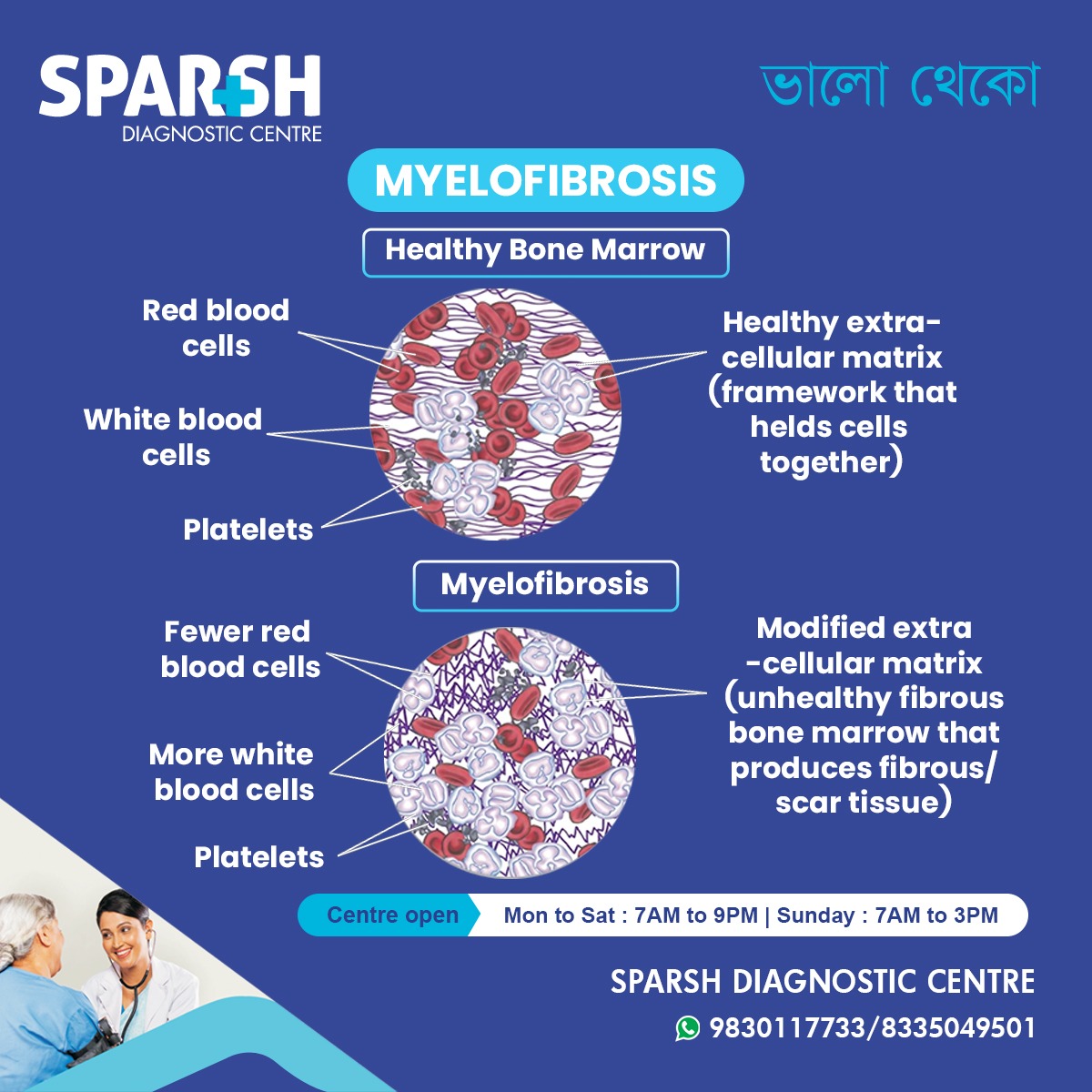 SPARSH
DIAGNOSTIC CENTRE

ভালো থেকো

MYELOFIBROSIS

Healthy Bone Marrow

Red blood cells

White blood cells

Platelets

Healthy extra-cellular matrix (framework that helds cells together)

Myelofibrosis

Fewer red blood cells

More white blood cells

Platelets

Modified extra -cellular matrix (unhealthy fibrous bone marrow that produces fibrous/ scar tissue)

Centre open Mon to Sat : 7AM to 9PM | Sunday : 7AM to 3PM

SPARSH DIAGNOSTIC CENTRE

9830117733/8335049501